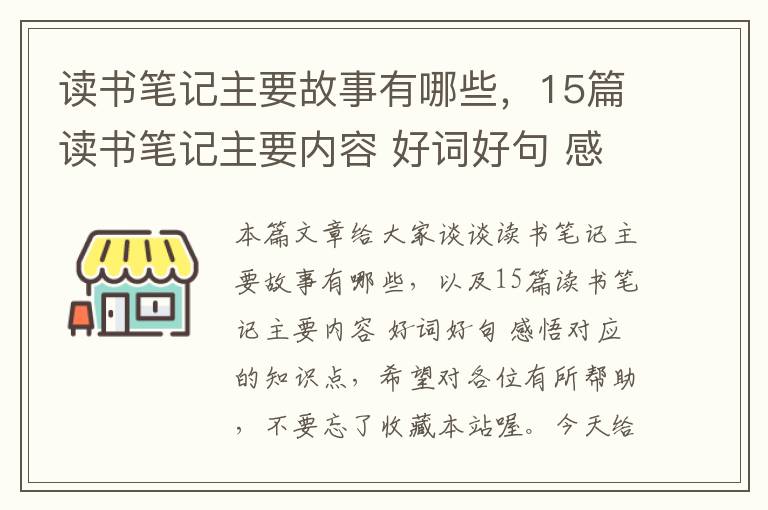 读书笔记主要故事有哪些，15篇读书笔记主要内容 好词好句 感

本篇文章给大家谈谈读书笔记主要故事有哪些，以及15篇读书笔记主要内容 好词好句 感悟对应的知识点，希望对各位有所帮助，不要忘了收藏本站喔。今天给